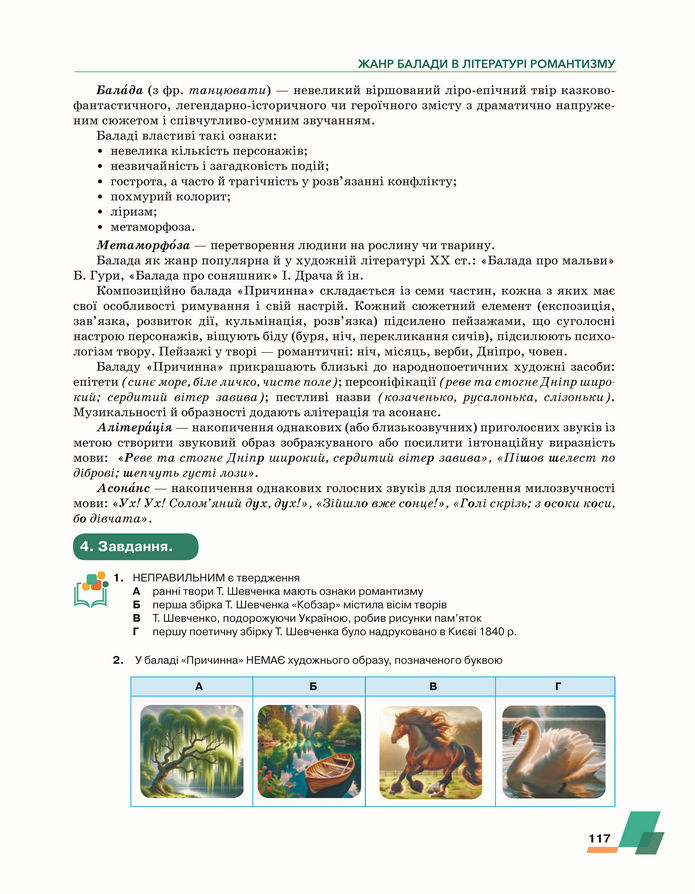 ЖАНР БАЛАДИ В ЛІТЕРАТУРІ РОМАНТИЗМУ

Бала́да (з фр. танцювати) — невеликий віршований ліро-епічний твір казково-фантастичного, легендарно-історичного чи героїчного змісту з драматично напруженим сюжетом і співчутливо-сумним звучанням.

Баладі властиві такі ознаки:
• невелика кількість персонажів;
• незвичайність і загадковість подій;
• гострота, а часто й трагічність у розв'язанні конфлікту;
• похмурий колорит;
• ліризм;
• метаморфоза.

Метаморфо́за — перетворення людини на рослину чи тварину.

Балада як жанр популярна й у художній літературі XX ст.: «Балада про мальви» Б. Гури, «Балада про соняшник» І. Драча й ін.

Композиційно балада «Причинна» складається із семи частин, кожна з яких має свої особливості римування і свій настрій. Кожний сюжетний елемент (експозиція, зав'язка, розвиток дії, кульмінація, розв'язка) підсилено пейзажами, що суголосні настрою персонажів, віщують біду (буря, ніч, перекликання сичів), підсилюють психологізм твору. Пейзажі у творі — романтичні: ніч, місяць, верби, Дніпро, човен.

Баладу «Причинна» прикрашають близькі до народнопоетичних художні засоби: епітети (синє море, біле личко, чисте поле); персоніфікації (реве та стогне Дніпр широкий; сердитий вітер завива); пестливі назви (козаченько, русалонька, слізоньки). Музикальності й образності додають алітерація та асонанс.

Алітера́ція — накопичення однакових (або близькозвучних) приголосних звуків із метою створити звуковий образ зображуваного або посилити інтонаційну виразність мови: «Реве та стогне Дніпр широкий, сердитий вітер завива», «Пішов шелест по діброві; шепчуть густі лози».

Асона́нс — накопичення однакових голосних звуків для посилення милозвучності мови: «Ух! Ух! Солом'яний дух, дух!», «Зійшло вже сонце!», «Голі скрізь; з осоки коси, бо дівчата».

4. Завдання.

1. НЕПРАВИЛЬНИМ є твердження
А ранні твори Т. Шевченка мають ознаки романтизму
Б перша збірка Т. Шевченка «Кобзар» містила вісім творів
В Т. Шевченко, подорожуючи Україною, робив рисунки пам'яток
Г першу поетичну збірку Т. Шевченка було надруковано в Києві 1840 р.

2. У баладі «Причинна» НЕМАЄ художнього образу, позначеного буквою

| А | Б | В | Г |
|---|---|---|---|
| | | | |

117